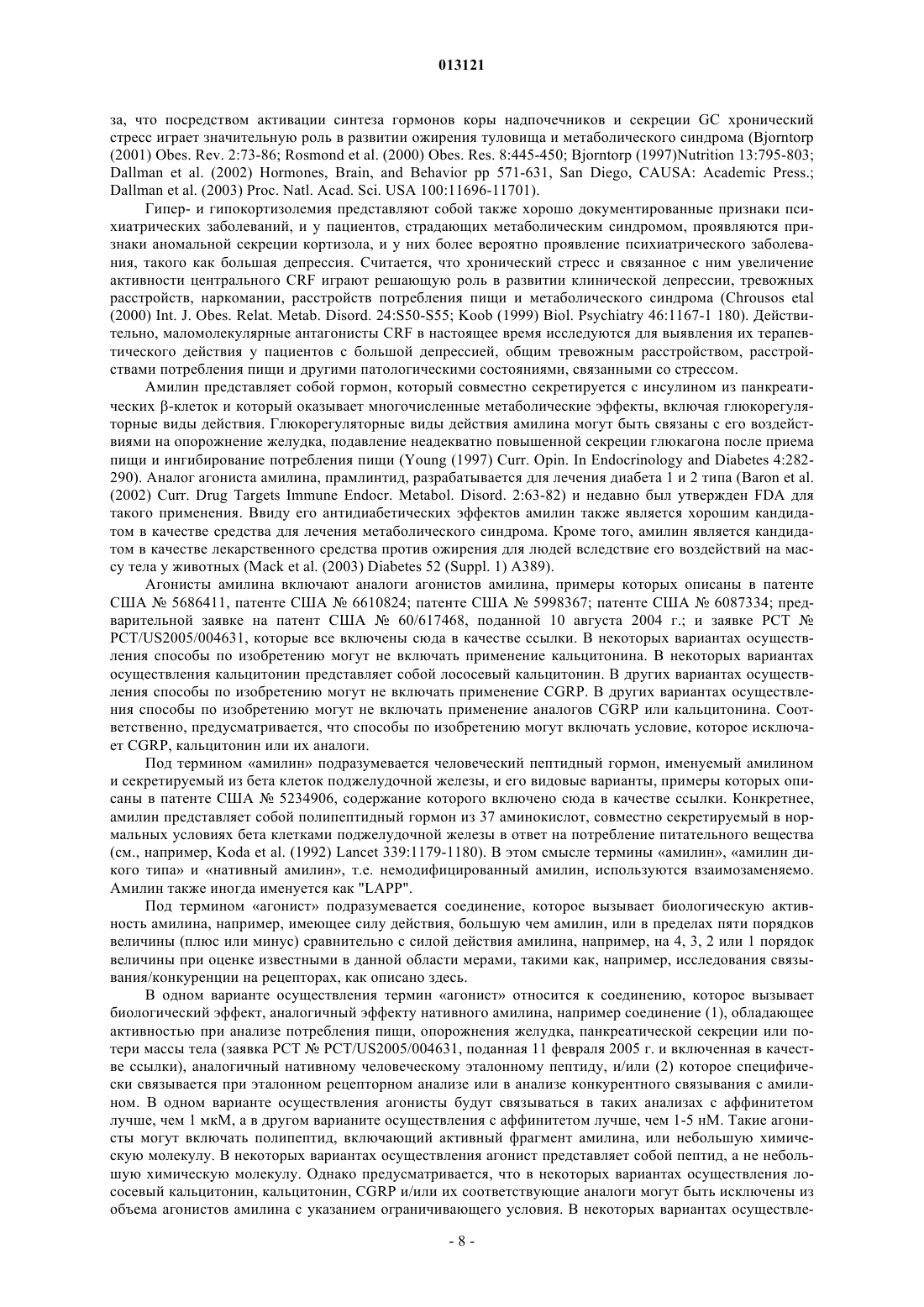 013121

за, что посредством активации синтеза гормонов коры надпочечников и секреции GC хронический стресс играет значительную роль в развитии ожирения туловища и метаболического синдрома (Bjorntorp (2001) Obes. Rev. 2:73-86; Rosmond et al. (2000) Obes. Res. 8:445-450; Bjorntorp (1997)Nutrition 13:795-803; Dallman et al. (2002) Hormones, Brain, and Behavior pp 571-631, San Diego, CAUSA: Academic Press.; Dallman et al. (2003) Proc. Natl. Acad. Sci. USA 100:11696-11701).

Гипер- и гипокортизолемия представляют собой также хорошо документированные признаки психиатрических заболеваний, и у пациентов, страдающих метаболическим синдромом, проявляются признаки аномальной секреции кортизола, и у них более вероятно проявление психиатрического заболевания, такого как большая депрессия. Считается, что хронический стресс и связанное с ним увеличение активности центрального CRF играют решающую роль в развитии клинической депрессии, тревожных расстройств, наркомании, расстройств потребления пищи и метаболического синдрома (Chrousos etal (2000) Int. J. Obes. Relat. Metab. Disord. 24:S50-S55; Koob (1999) Biol. Psychiatry 46:1167-1 180). Действительно, маломолекулярные антагонисты CRF в настоящее время исследуются для выявления их терапевтического действия у пациентов с большой депрессией, общим тревожным расстройством, расстройствами потребления пищи и другими патологическими состояниями, связанными со стрессом.

Амилин представляет собой гормон, который совместно секретируется с инсулином из панкреатических β-клеток и который оказывает многочисленные метаболические эффекты, включая глюкорегуляторные виды действия. Глюкорегуляторные виды действия амилина могут быть связаны с его воздействиями на опорожнение желудка, подавление неадекватно повышенной секреции глюкагона после приема пищи и ингибирование потребления пищи (Young (1997) Curr. Opin. In Endocrinology and Diabetes 4:282-290). Аналог агониста амилина, прамлинтид, разрабатывается для лечения диабета 1 и 2 типа (Baron et al. (2002) Curr. Drug Targets Immune Endocr. Metabol. Disord. 2:63-82) и недавно был утвержден FDA для такого применения. Ввиду его антидиабетических эффектов амилин также является хорошим кандидатом в качестве средства для лечения метаболического синдрома. Кроме того, амилин является кандидатом в качестве лекарственного средства против ожирения для людей вследствие его воздействий на массу тела у животных (Mack et al. (2003) Diabetes 52 (Suppl. 1) A389).

Агонисты амилина включают аналоги агонистов амилина, примеры которых описаны в патенте США № 5686411, патенте США № 6610824; патенте США № 5998367; патенте США № 6087334; предварительной заявке на патент США № 60/617468, поданной 10 августа 2004 г.; и заявке PCT № PCT/US2005/004631, которые все включены сюда в качестве ссылки. В некоторых вариантах осуществления способы по изобретению могут не включать применение кальцитонина. В некоторых вариантах осуществления кальцитонин представляет собой лососевый кальцитонин. В других вариантах осуществления способы по изобретению могут не включать применение CGRP. В других вариантах осуществления способы по изобретению могут не включать применение аналогов CGRP или кальцитонина. Соответственно, предусматривается, что способы по изобретению могут включать условие, которое исключает CGRP, кальцитонин или их аналоги.

Под термином «амилин» подразумевается человеческий пептидный гормон, именуемый амилином и секретируемый из бета клеток поджелудочной железы, и его видовые варианты, примеры которых описаны в патенте США № 5234906, содержание которого включено сюда в качестве ссылки. Конкретнее, амилин представляет собой полипептидный гормон из 37 аминокислот, совместно секретируемый в нормальных условиях бета клетками поджелудочной железы в ответ на потребление питательного вещества (см., например, Koda et al. (1992) Lancet 339:1179-1180). В этом смысле термины «амилин», «амилин дикого типа» и «нативный амилин», т.е. немодифицированный амилин, используются взаимозаменяемо. Амилин также иногда именуется как "LAPP".

Под термином «агонист» подразумевается соединение, которое вызывает биологическую активность амилина, например, имеющее силу действия, большую чем амилин, или в пределах пяти порядков величины (плюс или минус) сравнительно с силой действия амилина, например, на 4, 3, 2 или 1 порядок величины при оценке известными в данной области мерами, такими как, например, исследования связывания/конкуренции на рецепторах, как описано здесь.

В одном варианте осуществления термин «агонист» относится к соединению, которое вызывает биологический эффект, аналогичный эффекту нативного амилина, например соединение (1), обладающее активностью при анализе потребления пищи, опорожнения желудка, панкреатической секреции или потери массы тела (заявка PCT № PCT/US2005/004631, поданная 11 февраля 2005 г. и включенная в качестве ссылки), аналогичный нативному человеческому эталонному пептиду, и/или (2) которое специфически связывается при эталонном рецепторном анализе или в анализе конкурентного связывания с амилином. В одном варианте осуществления агонисты будут связываться в таких анализах с аффинитетом лучше, чем 1 мкМ, а в другом варианите осуществления с аффинитетом лучше, чем 1-5 нМ. Такие агонисты могут включать полипептид, включающий активный фрагмент амилина, или небольшую химическую молекулу. В некоторых вариантах осуществления агонист представляет собой пептид, а не небольшую химическую молекулу. Однако предусматривается, что в некоторых вариантах осуществления лососевый кальцитонин, кальцитонин, CGRP и/или их соответствующие аналоги могут быть исключены из объема агонистов амилина с указанием ограничивающего условия. В некоторых вариантах осуществле-

- 8 -